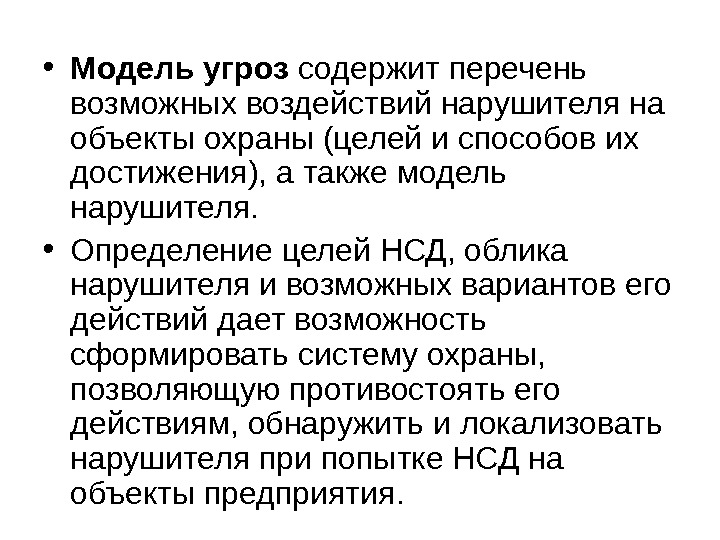 • Модель угроз содержит перечень возможных воздействий нарушителя на объекты охраны (целей и способов их достижения), а также модель нарушителя.

• Определение целей НСД, облика нарушителя и возможных вариантов его действий дает возможность сформировать систему охраны, позволяющую противостоять его действиям, обнаружить и локализовать нарушителя при попытке НСД на объекты предприятия.